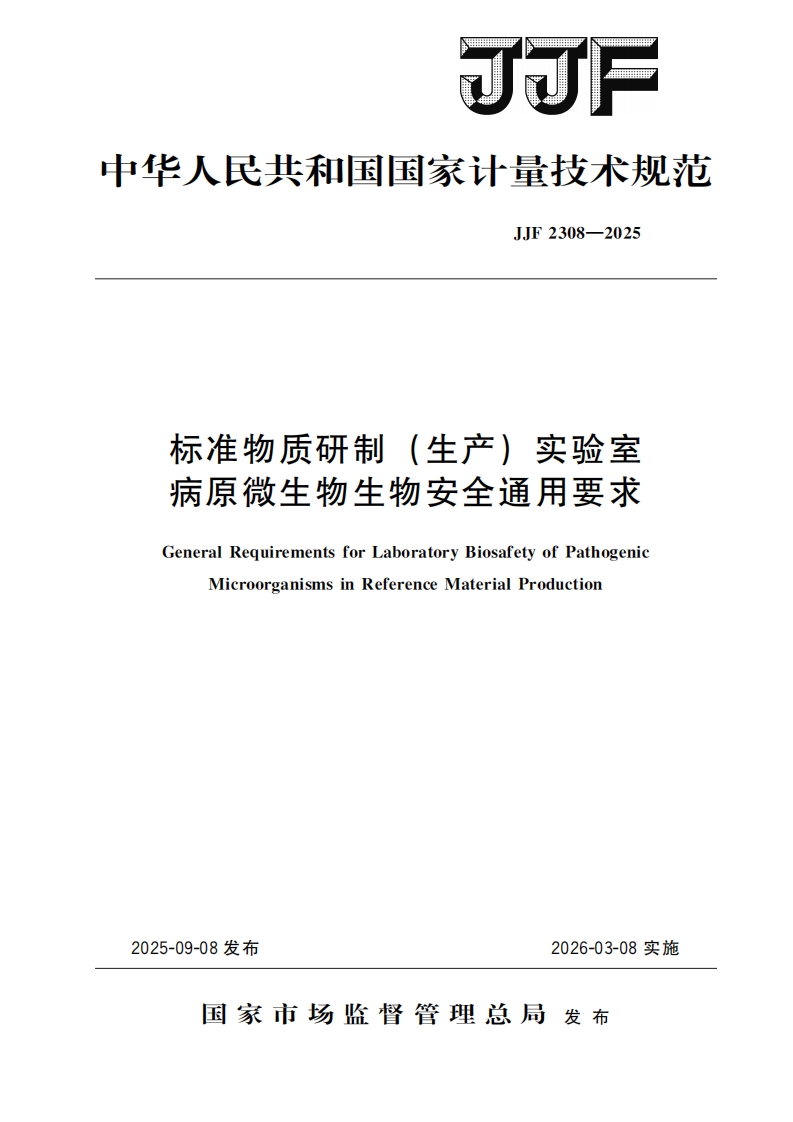 JJF

中华人民共和国国家计量技术规范

JJF 2308—2025

标准物质研制（生产）实验室病原微生物生物安全通用要求

General Requirements for Laboratory Biosafety of Pathogenic Microorganisms in Reference Material Production

2025-09-08 发布

2026-03-08 实施

国家市场监督管理总局 发布